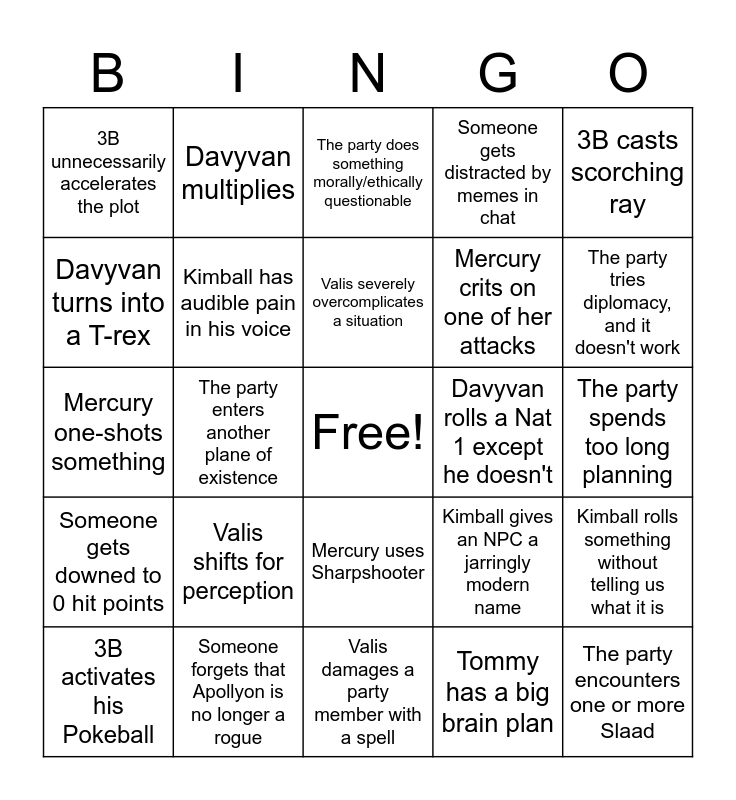 | B | I | N | G | O |
|---|---|---|---|---|
| 3B unnecessarily accelerates the plot | Davyvan multiplies | The party does something morally/ethically questionable | Someone gets distracted by memes in chat | 3B casts scorching ray |
| Davyvan turns into a T-rex | Kimball has audible pain in his voice | Valis severely overcomplicates a situation | Mercury crits on one of her attacks | The party tries diplomacy, and it doesn't work |
| Mercury one-shots something | The party enters another plane of existence | Free! | Davyvan rolls a Nat 1 except he doesn't | The party spends too long planning |
| Someone gets downed to 0 hit points | Valis shifts for perception | Mercury uses Sharpshooter | Kimball gives an NPC a jarringly modern name | Kimball rolls something without telling us what it is |
| 3B activates his Pokeball | Someone forgets that Apollyon is no longer a rogue | Valis damages a party member with a spell | Tommy has a big brain plan | The party encounters one or more Slaad |